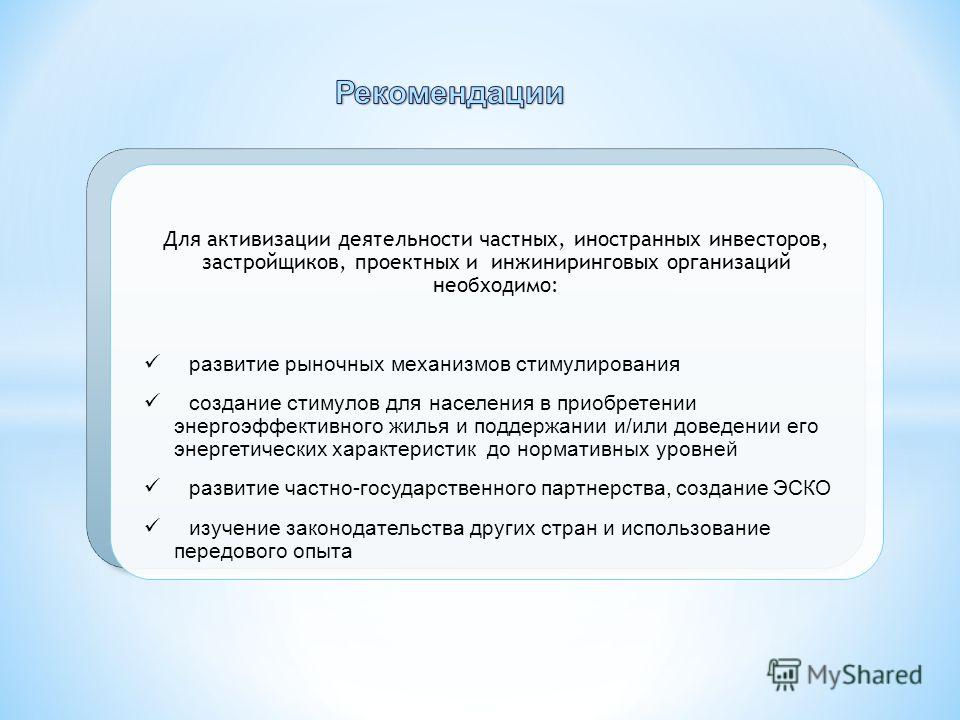 Рекомендации

Для активизации деятельности частных, иностранных инвесторов, застройщиков, проектных и инжиниринговых организаций необходимо:

✓ развитие рыночных механизмов стимулирования

✓ создание стимулов для населения в приобретении энергоэффективного жилья и поддержании и/или доведении его энергетических характеристик до нормативных уровней

✓ развитие частно-государственного партнерства, создание ЭСКО

✓ изучение законодательства других стран и использование передового опыта

MyShared